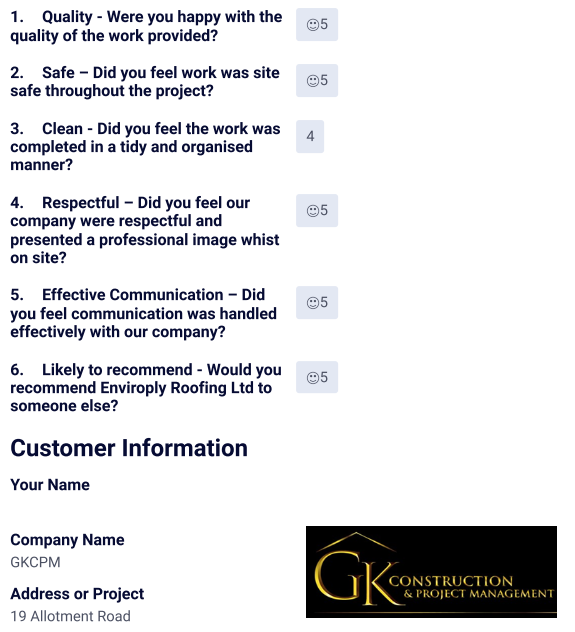 1. Quality - Were you happy with the quality of the work provided?

☺5

2. Safe – Did you feel work was site safe throughout the project?

☺5

3. Clean - Did you feel the work was completed in a tidy and organised manner?

4

4. Respectful – Did you feel our company were respectful and presented a professional image whist on site?

☺5

5. Effective Communication – Did you feel communication was handled effectively with our company?

☺5

6. Likely to recommend - Would you recommend Enviroply Roofing Ltd to someone else?

☺5

Customer Information

Your Name

Company Name

GKCPM

Address or Project

19 Allotment Road

GK CONSTRUCTION & PROJECT MANAGEMENT